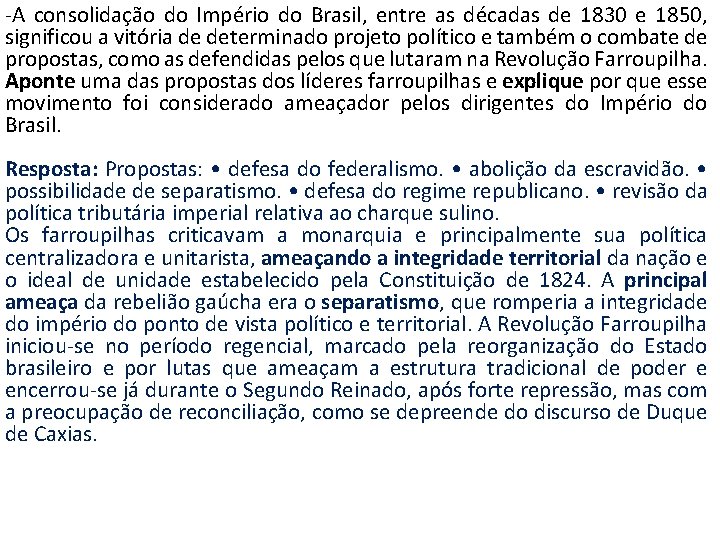 -A consolidação do Império do Brasil, entre as décadas de 1830 e 1850, significou a vitória de determinado projeto político e também o combate de propostas, como as defendidas pelos que lutaram na Revolução Farroupilha. Aponte uma das propostas dos líderes farroupilhas e explique por que esse movimento foi considerado ameaçador pelos dirigentes do Império do Brasil.

Resposta: Propostas: • defesa do federalismo. • abolição da escravidão. • possibilidade de separatismo. • defesa do regime republicano. • revisão da política tributária imperial relativa ao charque sulino.
Os farroupilhas criticavam a monarquia e principalmente sua política centralizadora e unitarista, ameaçando a integridade territorial da nação e o ideal de unidade estabelecido pela Constituição de 1824. A principal ameaça da rebelião gaúcha era o separatismo, que romperia a integridade do império do ponto de vista político e territorial. A Revolução Farroupilha iniciou-se no período regencial, marcado pela reorganização do Estado brasileiro e por lutas que ameaçam a estrutura tradicional de poder e encerrou-se já durante o Segundo Reinado, após forte repressão, mas com a preocupação de reconciliação, como se depreende do discurso de Duque de Caxias.